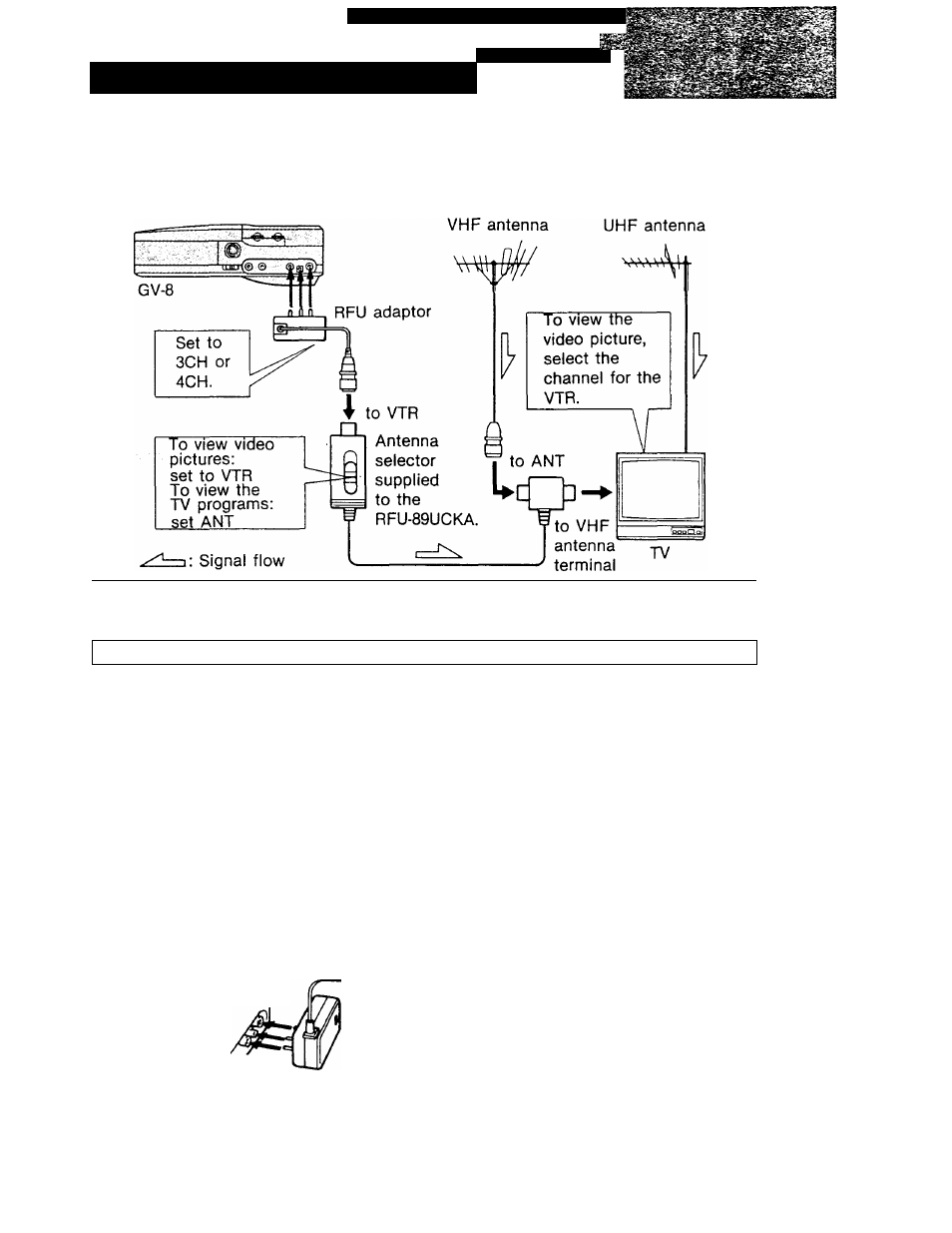 VHF antenna

UHF antenna

GV-8

RFU adaptor

Set to 3CH or 4CH.

To view the video picture, select the channel for the VTR.

to VTR

To view video pictures: set to VTR
To view the TV programs: set ANT

Antenna selector supplied to the RFU-89UCKA.

to ANT

to VHF antenna terminal

TV

: Signal flow